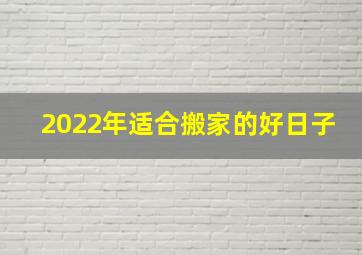 2022年适合搬家的好日子